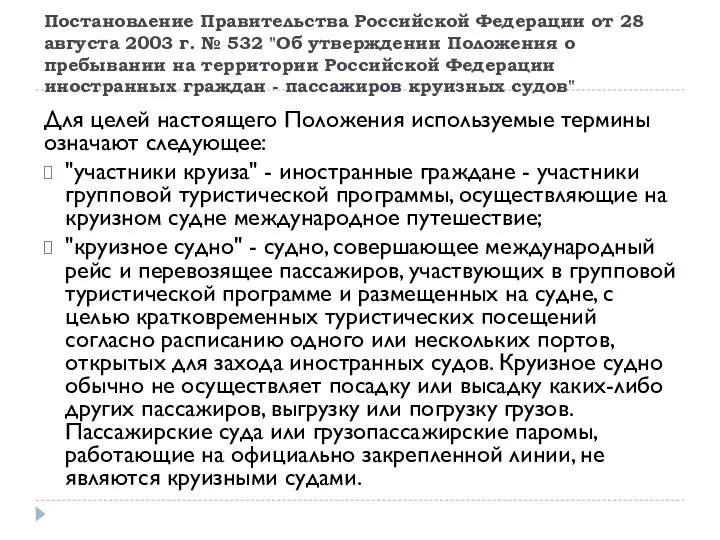 Постановление Правительства Российской Федерации от 28 августа 2003 г. № 532 "Об утверждении Положения о пребывании на территории Российской Федерации иностранных граждан - пассажиров круизных судов"

Для целей настоящего Положения используемые термины означают следующее:

"участники круиза" - иностранные граждане - участники групповой туристической программы, осуществляющие на круизном судне международное путешествие;

"круизное судно" - судно, совершающее международный рейс и перевозящее пассажиров, участвующих в групповой туристической программе и размещенных на судне, с целью кратковременных туристических посещений согласно расписанию одного или нескольких портов, открытых для захода иностранных судов. Круизное судно обычно не осуществляет посадку или высадку каких-либо других пассажиров, выгрузку или погрузку грузов. Пассажирские суда или грузопассажирские паромы, работающие на официально закрепленной линии, не являются круизными судами.